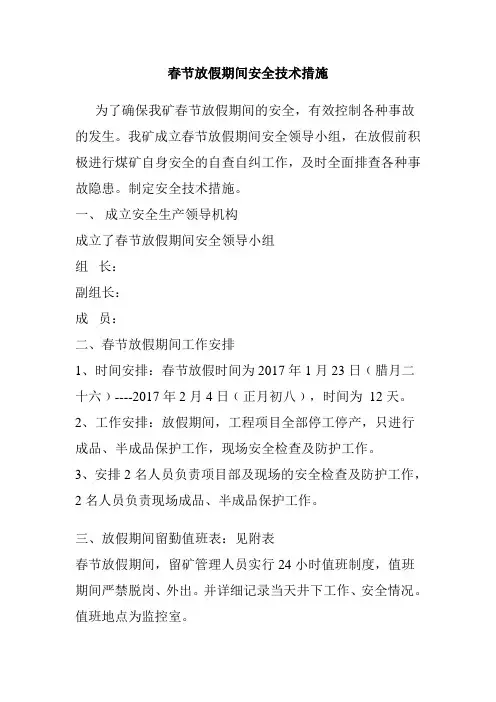 春节放假期间安全技术措施

为了确保我矿春节放假期间的安全，有效控制各种事故的发生。我矿成立春节放假期间安全领导小组，在放假前积极进行煤矿自身安全的自查自纠工作，及时全面排查各种事故隐患。制定安全技术措施。

一、 成立安全生产领导机构

成立了春节放假期间安全领导小组

组 长：

副组长：

成 员：

二、春节放假期间工作安排

1、时间安排：春节放假时间为 2017 年 1 月 23 日（腊月二十六）----2017 年 2 月 4 日（正月初八），时间为 12 天。

2、工作安排：放假期间，工程项目全部停工停产，只进行成品、半成品保护工作，现场安全检查及防护工作。

3、安排 2 名人员负责项目部及现场的安全检查及防护工作，2 名人员负责现场成品、半成品保护工作。

三、放假期间留勤值班表：见附表

春节放假期间，留矿管理人员实行 24 小时值班制度，值班期间严禁脱岗、外出。并详细记录当天井下工作、安全情况。值班地点为监控室。